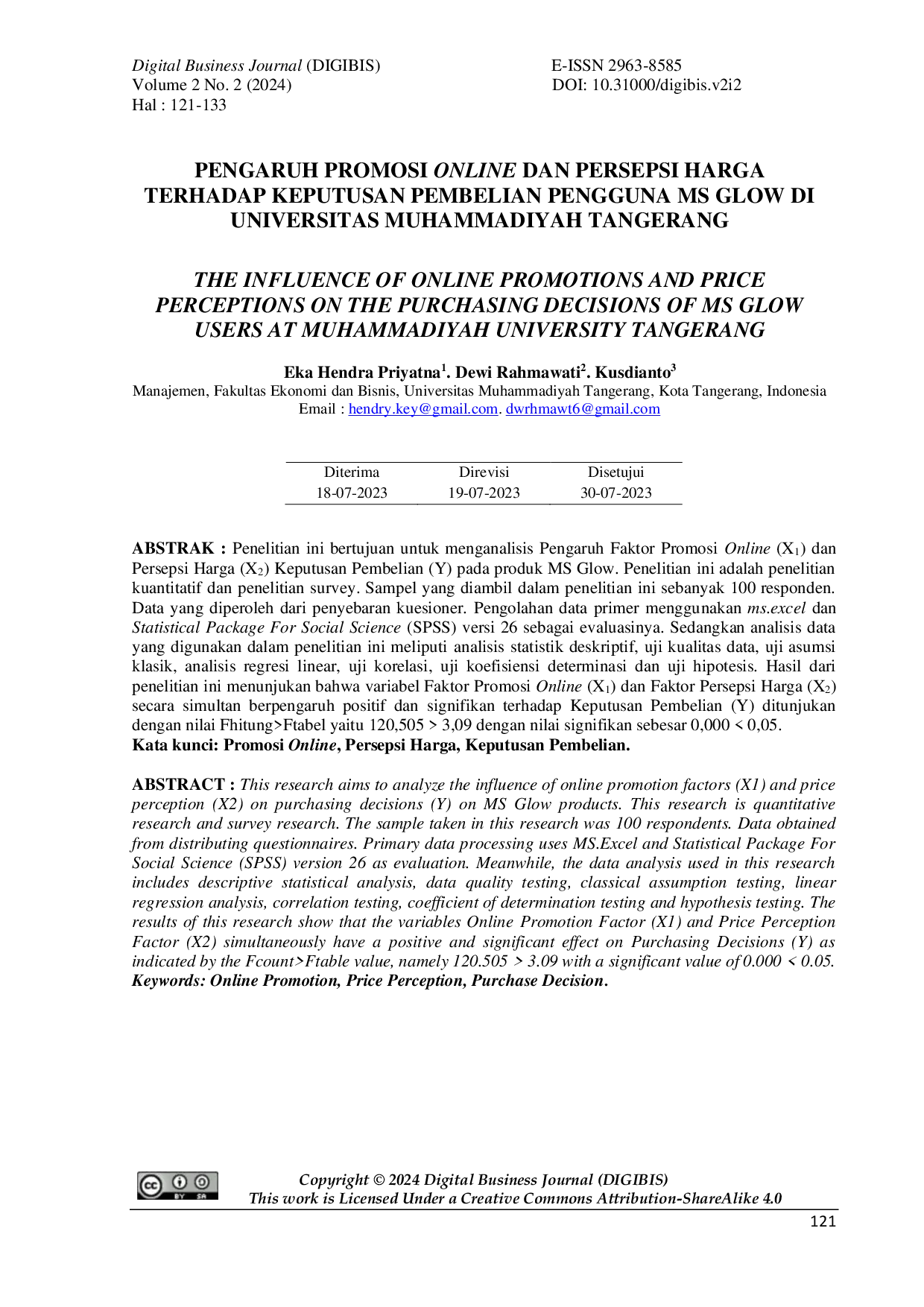 Digital Business Journal (DIGIBIS)
Volume 2 No. 2 (2024)
Hal : 121-133

E-ISSN 2963-8585
DOI: 10.31000/digibis.v2i2

PENGARUH PROMOSI ONLINE DAN PERSEPSI HARGA TERHADAP KEPUTUSAN PEMBELIAN PENGGUNA MS GLOW DI UNIVERSITAS MUHAMMADIYAH TANGERANG

THE INFLUENCE OF ONLINE PROMOTIONS AND PRICE PERCEPTIONS ON THE PURCHASING DECISIONS OF MS GLOW USERS AT MUHAMMADIYAH UNIVERSITY TANGERANG

Eka Hendra Priyatna$^{1}$. Dewi Rahmawati$^{2}$. Kusdianto$^{3}$
Manajemen, Fakultas Ekonomi dan Bisnis, Universitas Muhammadiyah Tangerang, Kota Tangerang, Indonesia
Email : hendry.key@gmail.com. dwrhmawt6@gmail.com

| Diterima | Direvisi | Disetujui |
|---|---|---|
| 18-07-2023 | 19-07-2023 | 30-07-2023 |

ABSTRAK : Penelitian ini bertujuan untuk menganalisis Pengaruh Faktor Promosi Online ($X_1$) dan Persepsi Harga ($X_2$) Keputusan Pembelian (Y) pada produk MS Glow. Penelitian ini adalah penelitian kuantitatif dan penelitian survey. Sampel yang diambil dalam penelitian ini sebanyak 100 responden. Data yang diperoleh dari penyebaran kuesioner. Pengolahan data primer menggunakan ms.excel dan Statistical Package For Social Science (SPSS) versi 26 sebagai evaluasinya. Sedangkan analisis data yang digunakan dalam penelitian ini meliputi analisis statistik deskriptif, uji kualitas data, uji asumsi klasik, analisis regresi linear, uji korelasi, uji koefisiensi determinasi dan uji hipotesis. Hasil dari penelitian ini menunjukan bahwa variabel Faktor Promosi Online ($X_1$) dan Faktor Persepsi Harga ($X_2$) secara simultan berpengaruh positif dan signifikan terhadap Keputusan Pembelian (Y) ditunjukan dengan nilai Fhitung>Ftabel yaitu 120,505 > 3,09 dengan nilai signifikan sebesar 0,000 < 0,05.
Kata kunci: Promosi Online, Persepsi Harga, Keputusan Pembelian.

ABSTRACT : This research aims to analyze the influence of online promotion factors (X1) and price perception (X2) on purchasing decisions (Y) on MS Glow products. This research is quantitative research and survey research. The sample taken in this research was 100 respondents. Data obtained from distributing questionnaires. Primary data processing uses MS.Excel and Statistical Package For Social Science (SPSS) version 26 as evaluation. Meanwhile, the data analysis used in this research includes descriptive statistical analysis, data quality testing, classical assumption testing, linear regression analysis, correlation testing, coefficient of determination testing and hypothesis testing. The results of this research show that the variables Online Promotion Factor (X1) and Price Perception Factor (X2) simultaneously have a positive and significant effect on Purchasing Decisions (Y) as indicated by the Fcount>Ftable value, namely 120.505 > 3.09 with a significant value of 0.000 < 0.05.
Keywords: Online Promotion, Price Perception, Purchase Decision.

Copyright © 2024 Digital Business Journal (DIGIBIS)
This work is Licensed Under a Creative Commons Attribution-ShareAlike 4.0

121